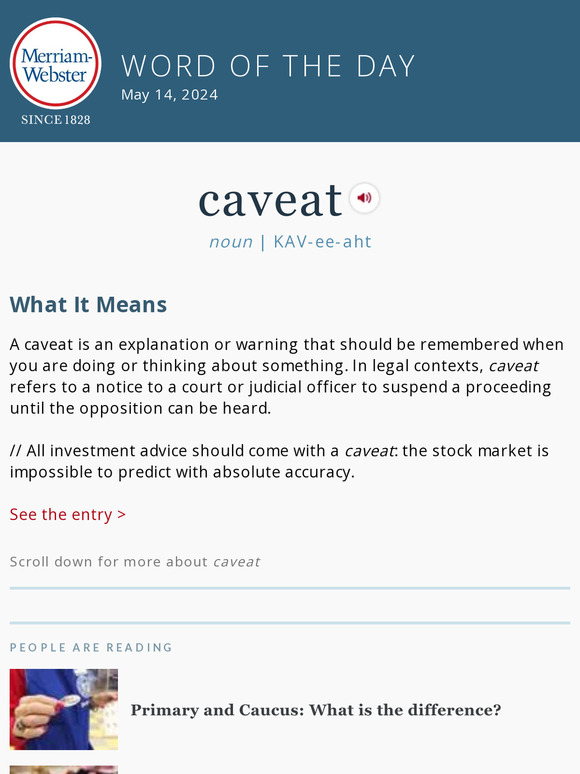 Merriam-Webster
SINCE 1828

WORD OF THE DAY
May 14, 2024

caveat

noun | KAV-ee-aht

What It Means

A caveat is an explanation or warning that should be remembered when you are doing or thinking about something. In legal contexts, caveat refers to a notice to a court or judicial officer to suspend a proceeding until the opposition can be heard.

// All investment advice should come with a caveat: the stock market is impossible to predict with absolute accuracy.

See the entry >

Scroll down for more about caveat

PEOPLE ARE READING

Primary and Caucus: What is the difference?